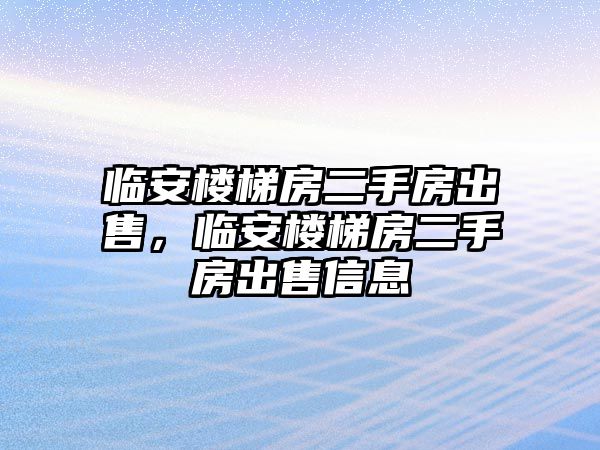 临安楼梯房二手房出售，临安楼梯房二手房出售信息